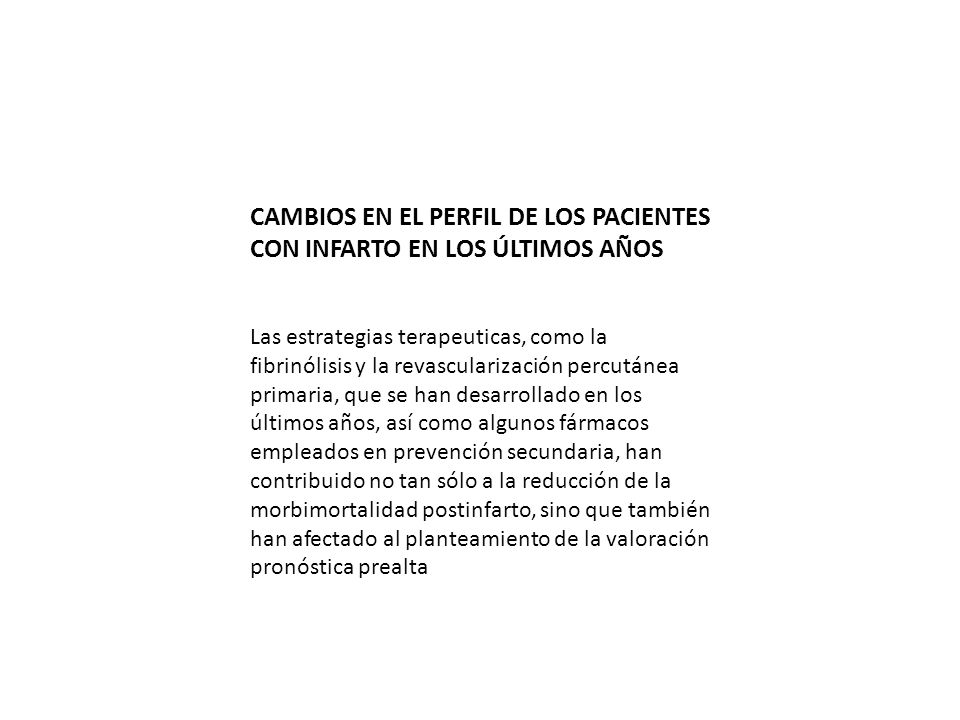 CAMBIOS EN EL PERFIL DE LOS PACIENTES CON INFARTO EN LOS ÚLTIMOS AÑOS

Las estrategias terapeuticas, como la fibrinólisis y la revascularización percutánea primaria, que se han desarrollado en los últimos años, así como algunos fármacos empleados en prevención secundaria, han contribuido no tan sólo a la reducción de la morbimortalidad postinfarto, sino que también han afectado al planteamiento de la valoración pronóstica prealta